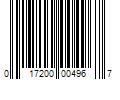 0 17200 00496 7